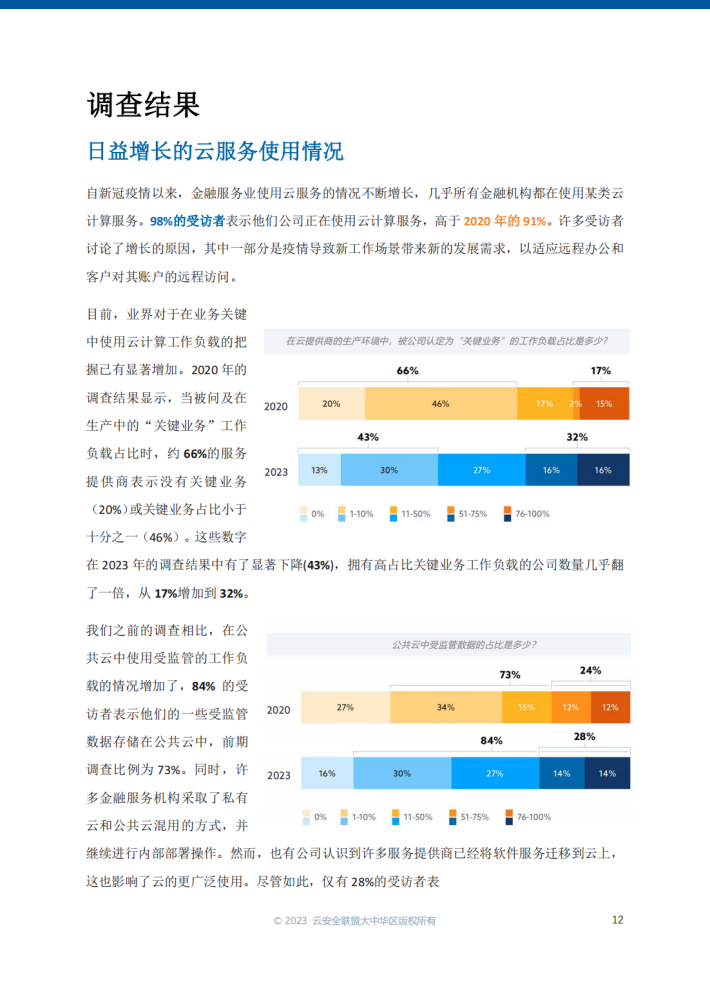 调查结果

日益增长的云服务使用情况

自新冠疫情以来，金融服务业使用云服务的情况不断增长，几乎所有金融机构都在使用某类云计算服务。98%的受访者表示他们公司正在使用云计算服务，高于 2020 年的 91%。许多受访者讨论了增长的原因，其中一部分是疫情导致新工作场景带来新的发展需求，以适应远程办公和客户对其账户的远程访问。

目前，业界对于在业务关键中使用云计算工作负载的把握已有显著增加。2020 年的调查结果显示，当被问及在生产中的“关键业务”工作负载占比时，约 66%的服务提供商表示没有关键业务（20%）或关键业务占比小于十分之一（46%）。这些数字在 2023 年的调查结果中有了显著下降(43%)，拥有高占比关键业务工作负载的公司数量几乎翻了一倍，从 17%增加到 32%。

在云提供商的生产环境中，被公司认定为“关键业务”的工作负载占比是多少？

66%
17%
2020
20%
46%
17%
2%
15%
43%
32%
2023
13%
30%
27%
16%
16%
0%
1-10%
11-50%
51-75%
76-100%

我们之前的调查相比，在公共云中使用受监管的工作负载的情况增加了，84% 的受访者表示他们的一些受监管数据存储在公共云中，前期调查比例为 73%。同时，许多金融服务机构采取了私有云和公共云混用的方式，并继续进行内部部署操作。然而，也有公司认识到许多服务提供商已经将软件服务迁移到云上，这也影响了云的更广泛使用。尽管如此，仅有 28%的受访者表

公共云中受监管数据的占比是多少？

73%
24%
2020
27%
34%
15%
12%
12%
84%
28%
2023
16%
30%
27%
14%
14%
0%
1-10%
11-50%
51-75%
76-100%

© 2023 云安全联盟大中华区版权所有
12